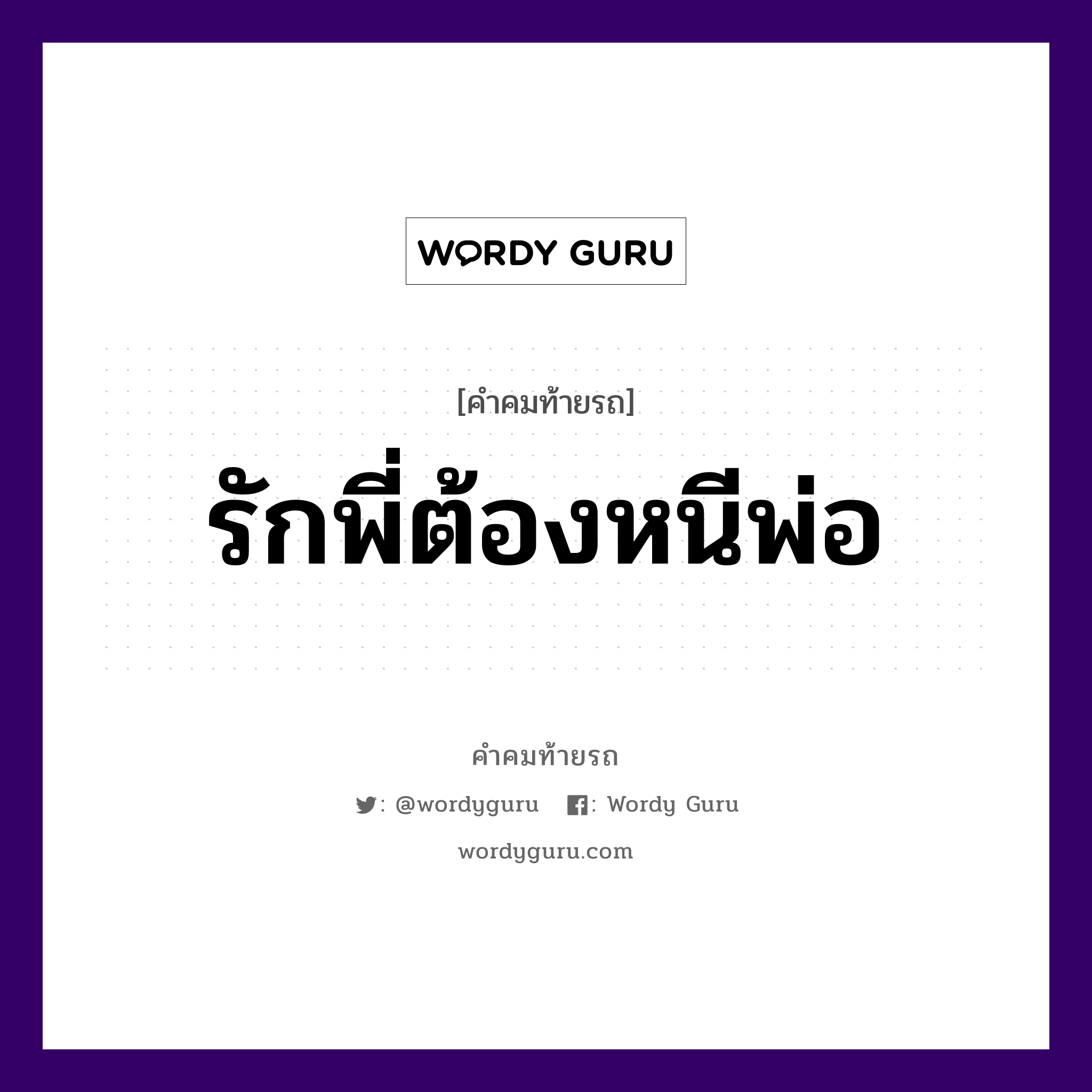 WORDY GURU

[คำคมท้ายรถ]

รักพี่ต้องหนีพ่อ

คำคมท้ายรถ

: @wordyguru : Wordy Guru

wordyguru.com